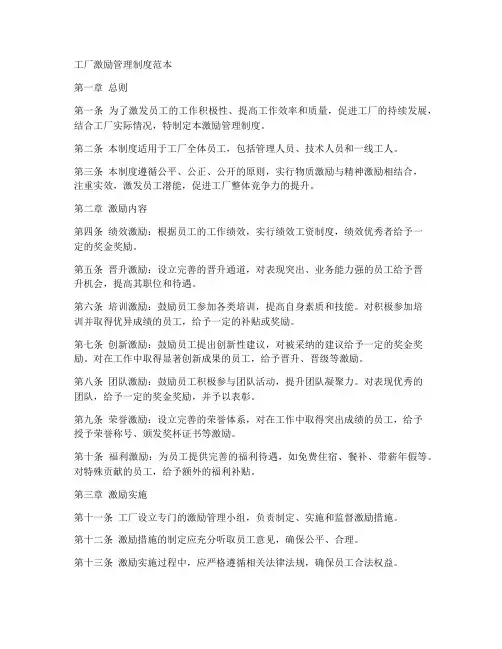 工厂激励管理制度范本

第一章 总则

第一条 为了激发员工的工作积极性、提高工作效率和质量，促进工厂的持续发展，结合工厂实际情况，特制定本激励管理制度。

第二条 本制度适用于工厂全体员工，包括管理人员、技术人员和一线工人。

第三条 本制度遵循公平、公正、公开的原则，实行物质激励与精神激励相结合，注重实效，激发员工潜能，促进工厂整体竞争力的提升。

第二章 激励内容

第四条 绩效激励：根据员工的工作绩效，实行绩效工资制度，绩效优秀者给予一定的奖金奖励。

第五条 晋升激励：设立完善的晋升通道，对表现突出、业务能力强的员工给予晋升机会，提高其职位和待遇。

第六条 培训激励：鼓励员工参加各类培训，提高自身素质和技能。对积极参加培训并取得优异成绩的员工，给予一定的补贴或奖励。

第七条 创新激励：鼓励员工提出创新性建议，对被采纳的建议给予一定的奖金奖励。对在工作中取得显著创新成果的员工，给予晋升、晋级等激励。

第八条 团队激励：鼓励员工积极参与团队活动，提升团队凝聚力。对表现优秀的团队，给予一定的奖金奖励，并予以表彰。

第九条 荣誉激励：设立完善的荣誉体系，对在工作中取得突出成绩的员工，给予授予荣誉称号、颁发奖杯证书等激励。

第十条 福利激励：为员工提供完善的福利待遇，如免费住宿、餐补、带薪年假等。对特殊贡献的员工，给予额外的福利补贴。

第三章 激励实施

第十一条 工厂设立专门的激励管理小组，负责制定、实施和监督激励措施。

第十二条 激励措施的制定应充分听取员工意见，确保公平、合理。

第十三条 激励实施过程中，应严格遵循相关法律法规，确保员工合法权益。